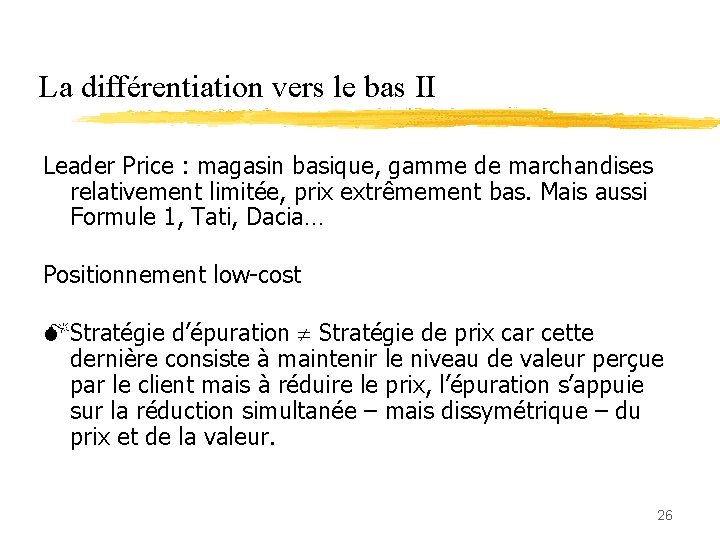 La différentiation vers le bas II

Leader Price : magasin basique, gamme de marchandises relativement limitée, prix extrêmement bas. Mais aussi Formule 1, Tati, Dacia…

Positionnement low-cost

Stratégie d'épuration $\neq$ Stratégie de prix car cette dernière consiste à maintenir le niveau de valeur perçue par le client mais à réduire le prix, l'épuration s'appuie sur la réduction simultanée – mais dissymétrique – du prix et de la valeur.

26